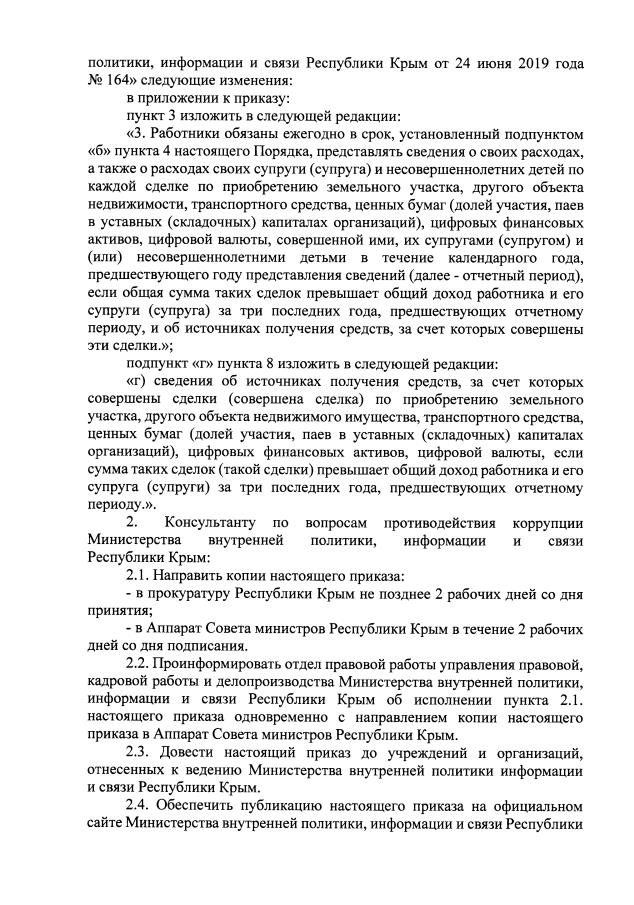 политики, информации и связи Республики Крым от 24 июня 2019 года № 164» следующие изменения:

в приложении к приказу:

пункт 3 изложить в следующей редакции:

«3. Работники обязаны ежегодно в срок, установленный подпунктом «б» пункта 4 настоящего Порядка, представлять сведения о своих расходах, а также о расходах своих супруги (супруга) и несовершеннолетних детей по каждой сделке по приобретению земельного участка, другого объекта недвижимости, транспортного средства, ценных бумаг (долей участия, паев в уставных (складочных) капиталах организаций), цифровых финансовых активов, цифровой валюты, совершенной ими, их супругами (супругом) и (или) несовершеннолетними детьми в течение календарного года, предшествующего году представления сведений (далее - отчетный период), если общая сумма таких сделок превышает общий доход работника и его супруги (супруга) за три последних года, предшествующих отчетному периоду, и об источниках получения средств, за счет которых совершены эти сделки.»;

подпункт «г» пункта 8 изложить в следующей редакции:

«г) сведения об источниках получения средств, за счет которых совершены сделки (совершена сделка) по приобретению земельного участка, другого объекта недвижимого имущества, транспортного средства, ценных бумаг (долей участия, паев в уставных (складочных) капиталах организаций), цифровых финансовых активов, цифровой валюты, если сумма таких сделок (такой сделки) превышает общий доход работника и его супруга (супруги) за три последних года, предшествующих отчетному периоду.».

2. Консультанту по вопросам противодействия коррупции Министерства внутренней политики, информации и связи Республики Крым:

2.1. Направить копии настоящего приказа:

- в прокуратуру Республики Крым не позднее 2 рабочих дней со дня принятия;

- в Аппарат Совета министров Республики Крым в течение 2 рабочих дней со дня подписания.

2.2. Проинформировать отдел правовой работы управления правовой, кадровой работы и делопроизводства Министерства внутренней политики, информации и связи Республики Крым об исполнении пункта 2.1. настоящего приказа одновременно с направлением копии настоящего приказа в Аппарат Совета министров Республики Крым.

2.3. Довести настоящий приказ до учреждений и организаций, отнесенных к ведению Министерства внутренней политики информации и связи Республики Крым.

2.4. Обеспечить публикацию настоящего приказа на официальном сайте Министерства внутренней политики, информации и связи Республики